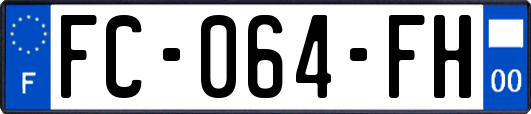 F
FC-064-FH
00